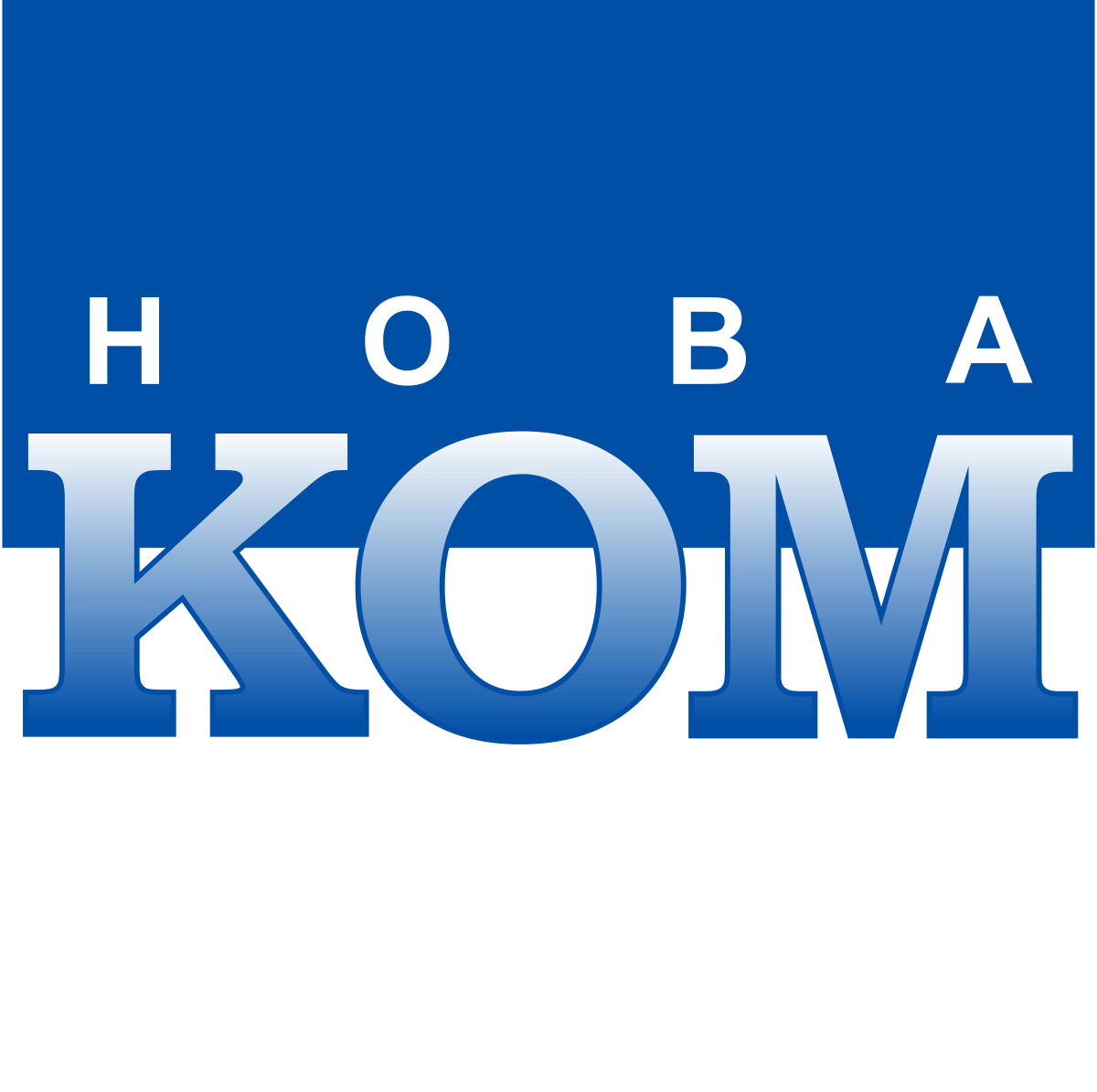 НОВА
КОМ